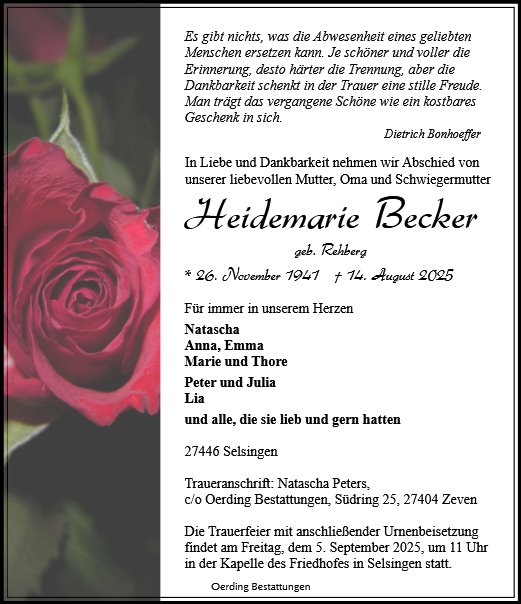 Es gibt nichts, was die Abwesenheit eines geliebten Menschen ersetzen kann. Je schöner und voller die Erinnerung, desto härter die Trennung, aber die Dankbarkeit schenkt in der Trauer eine stille Freude. Man trägt das vergangene Schöne wie ein kostbares Geschenk in sich.

Dietrich Bonhoeffer

In Liebe und Dankbarkeit nehmen wir Abschied von unserer liebevollen Mutter, Oma und Schwiegermutter

Heidemarie Becker

geb. Rehberg

* 26. November 1941 † 14. August 2025

Für immer in unserem Herzen

Natascha
Anna, Emma
Marie und Thore

Peter und Julia
Lia

und alle, die sie lieb und gern hatten

27446 Selsingen

Traueranschrift: Natascha Peters,
c/o Oerding Bestattungen, Südring 25, 27404 Zeven

Die Trauerfeier mit anschließender Urnenbeisetzung findet am Freitag, dem 5. September 2025, um 11 Uhr in der Kapelle des Friedhofes in Selsingen statt.

Oerding Bestattungen